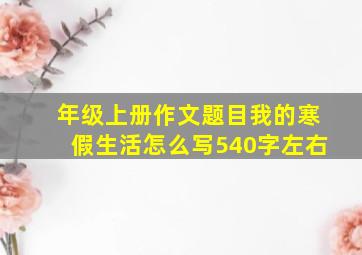 年级上册作文题目我的寒假生活怎么写540字左右